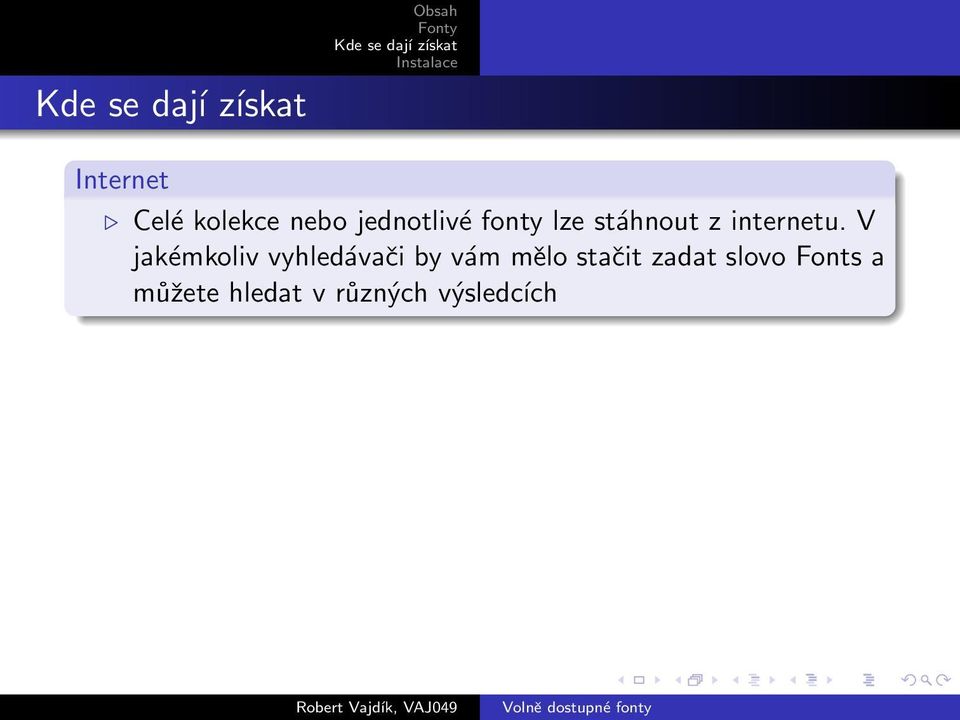 Obsah
Fonty
Kde se dají získat
Instalace

Kde se dají získat

Internet

▷ Celé kolekce nebo jednotlivé fonty lze stáhnout z internetu. V jakémkoliv vyhledávači by vám mělo stačit zadat slovo Fonts a můžete hledat v různých výsledcích

Robert Vajdík, VAJ049 Volně dostupné fonty